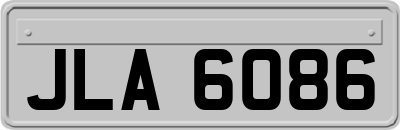 JLA 6086